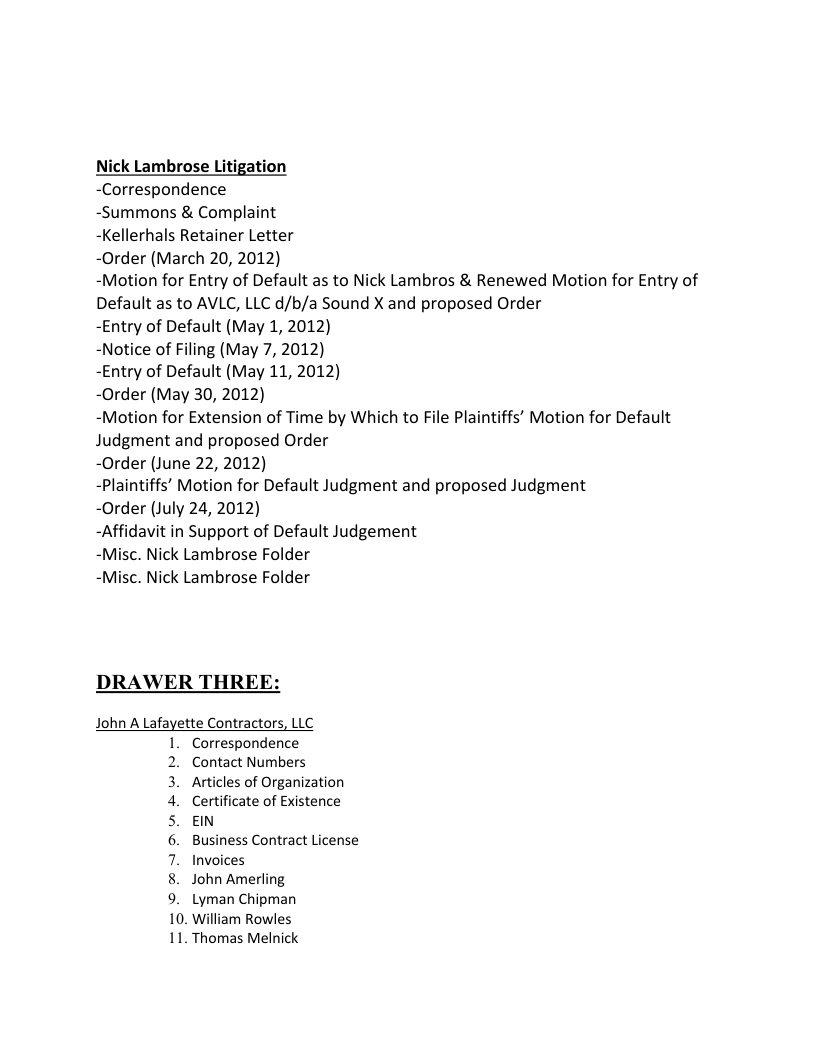 Nick Lambrose Litigation
-Correspondence
-Summons & Complaint
-Kellerhals Retainer Letter
-Order (March 20, 2012)
-Motion for Entry of Default as to Nick Lambros & Renewed Motion for Entry of Default as to AVLC, LLC d/b/a Sound X and proposed Order
-Entry of Default (May 1, 2012)
-Notice of Filing (May 7, 2012)
-Entry of Default (May 11, 2012)
-Order (May 30, 2012)
-Motion for Extension of Time by Which to File Plaintiffs' Motion for Default Judgment and proposed Order
-Order (June 22, 2012)
-Plaintiffs' Motion for Default Judgment and proposed Judgment
-Order (July 24, 2012)
-Affidavit in Support of Default Judgement
-Misc. Nick Lambrose Folder
-Misc. Nick Lambrose Folder

DRAWER THREE:

John A Lafayette Contractors, LLC
1. Correspondence
2. Contact Numbers
3. Articles of Organization
4. Certificate of Existence
5. EIN
6. Business Contract License
7. Invoices
8. John Amerling
9. Lyman Chipman
10. William Rowles
11. Thomas Melnick